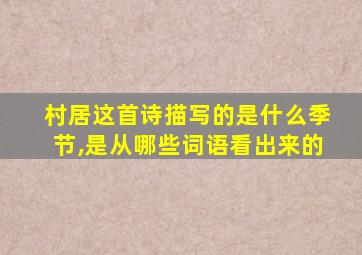 村居这首诗描写的是什么季节,是从哪些词语看出来的